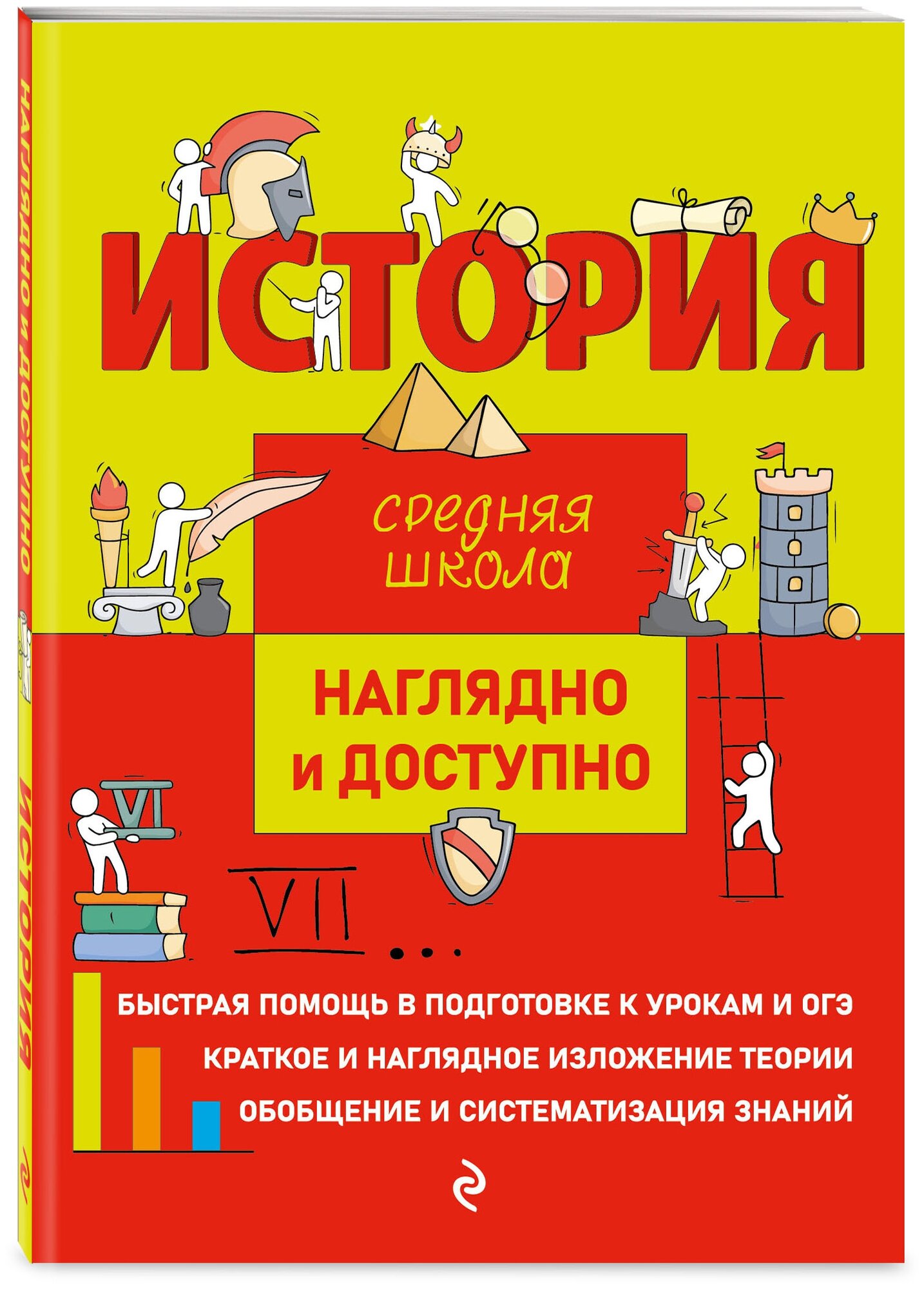 НАГЛЯДНО И ДОСТУПНО

ИСТОРИЯ

ИСТОРИЯ

средняя школа

НАГЛЯДНО и ДОСТУПНО

VI

VII ...

БЫСТРАЯ ПОМОЩЬ В ПОДГОТОВКЕ К УРОКАМ И ОГЭ
КРАТКОЕ И НАГЛЯДНОЕ ИЗЛОЖЕНИЕ ТЕОРИИ
ОБОБЩЕНИЕ И СИСТЕМАТИЗАЦИЯ ЗНАНИЙ